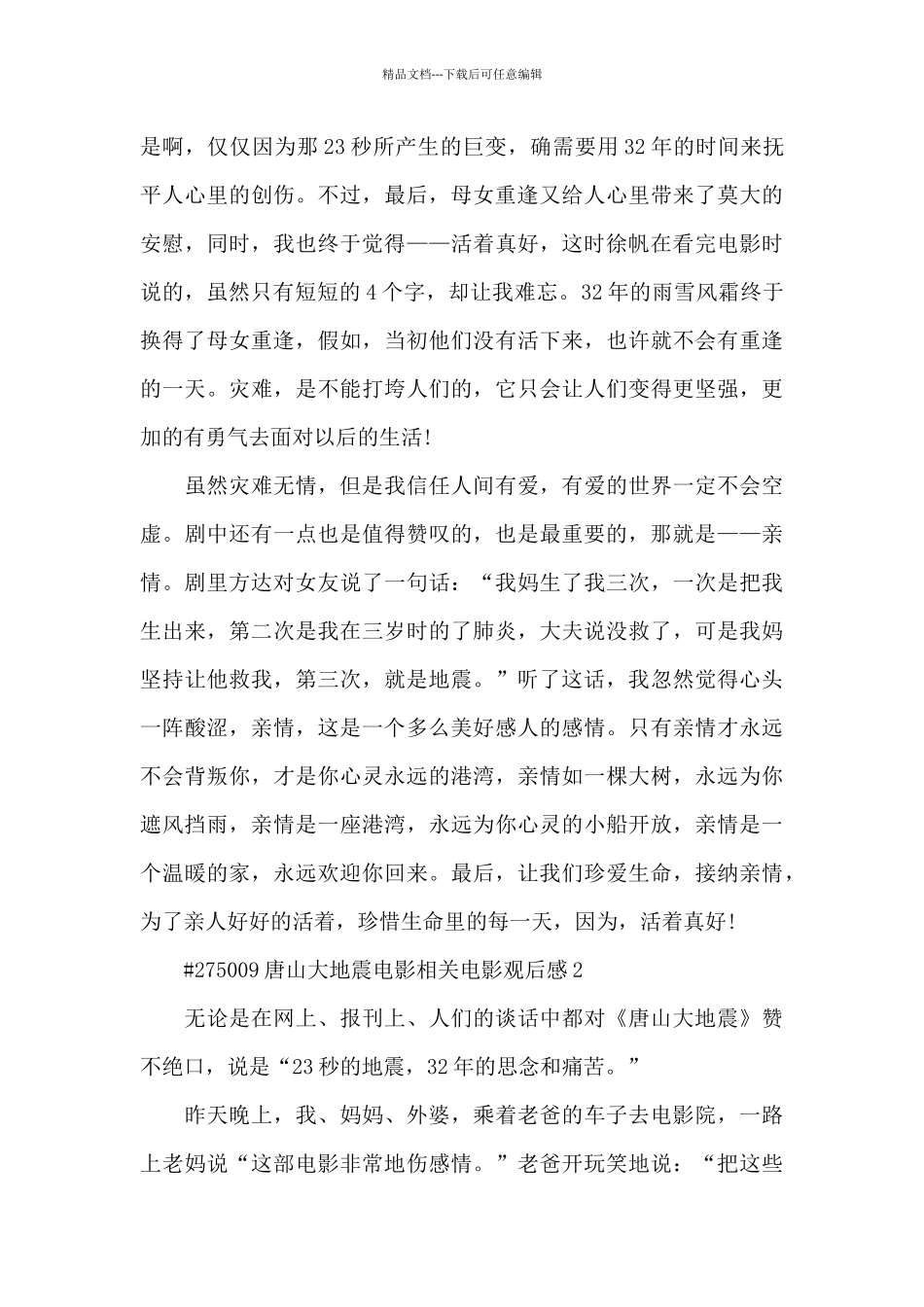 精品文档---下载后可任意编辑

是啊，仅仅因为那23秒所产生的巨变，确需要用32年的时间来抚平人心里的创伤。不过，最后，母女重逢又给人心里带来了莫大的安慰，同时，我也终于觉得——活着真好，这时徐帆在看完电影时说的，虽然只有短短的4个字，却让我难忘。32年的雨雪风霜终于换得了母女重逢，假如，当初他们没有活下来，也许就不会有重逢的一天。灾难，是不能打垮人们的，它只会让人们变得更坚强，更加的有勇气去面对以后的生活!

虽然灾难无情，但是我信任人间有爱，有爱的世界一定不会空虚。剧中还有一点也是值得赞叹的，也是最重要的，那就是——亲情。剧里方达对女友说了一句话：“我妈生了我三次，一次是把我生出来，第二次是我在三岁时的了肺炎，大夫说没救了，可是我妈坚持让他救我，第三次，就是地震。”听了这话，我忽然觉得心头一阵酸涩，亲情，这是一个多么美好感人的感情。只有亲情才永远不会背叛你，才是你心灵永远的港湾，亲情如一棵大树，永远为你遮风挡雨，亲情是一座港湾，永远为你心灵的小船开放，亲情是一个温暖的家，永远欢迎你回来。最后，让我们珍爱生命，接纳亲情，为了亲人好好的活着，珍惜生命里的每一天，因为，活着真好!

#275009唐山大地震电影相关电影观后感2

无论是在网上、报刊上、人们的谈话中都对《唐山大地震》赞不绝口，说是“23秒的地震，32年的思念和痛苦。”

昨天晚上，我、妈妈、外婆，乘着老爸的车子去电影院，一路上老妈说“这部电影非常地伤感情。”老爸开玩笑地说：“把这些